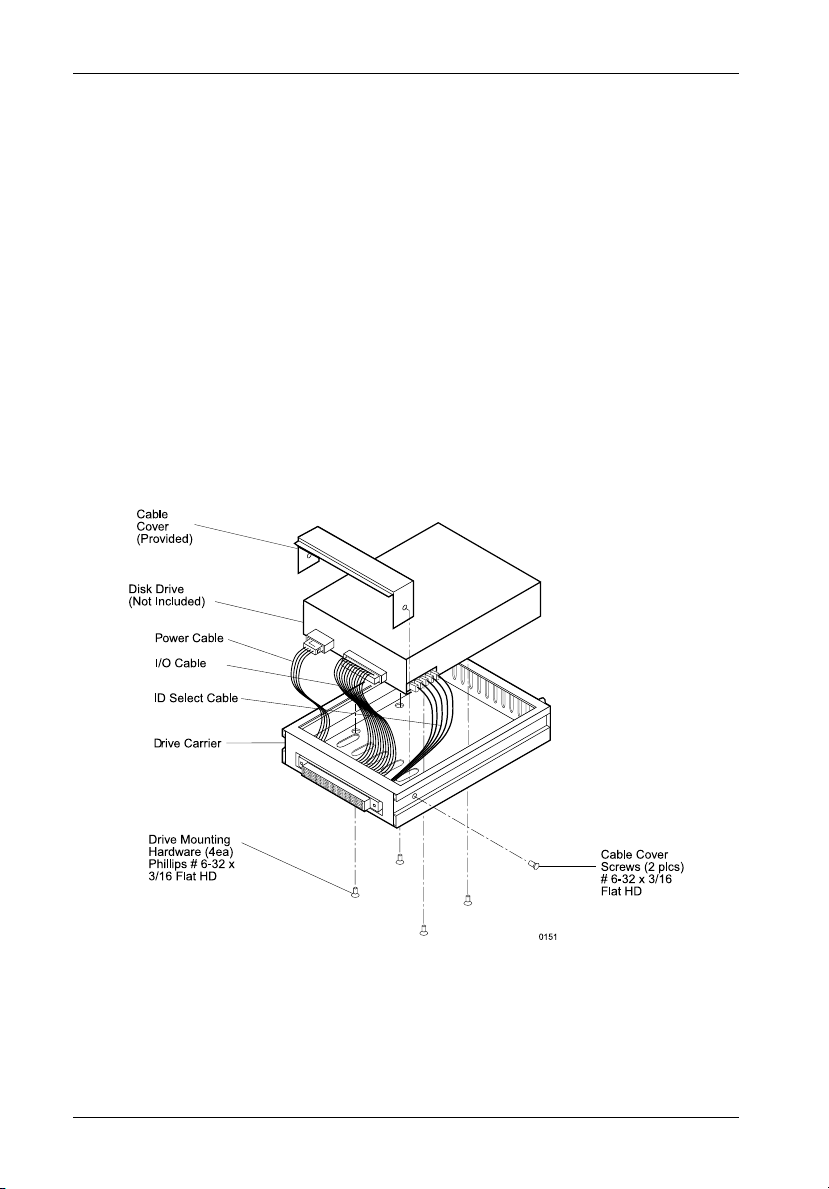 Cable Cover (Provided)

Disk Drive (Not Included)

Power Cable

I/O Cable

ID Select Cable

Drive Carrier

Drive Mounting Hardware (4ea) Phillips # 6-32 x 3/16 Flat HD

Cable Cover Screws (2 plcs) # 6-32 x 3/16 Flat HD

0151